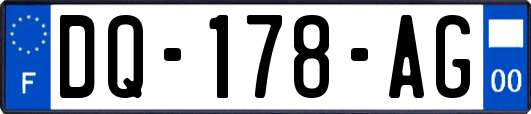 F
DQ-178-AG
00